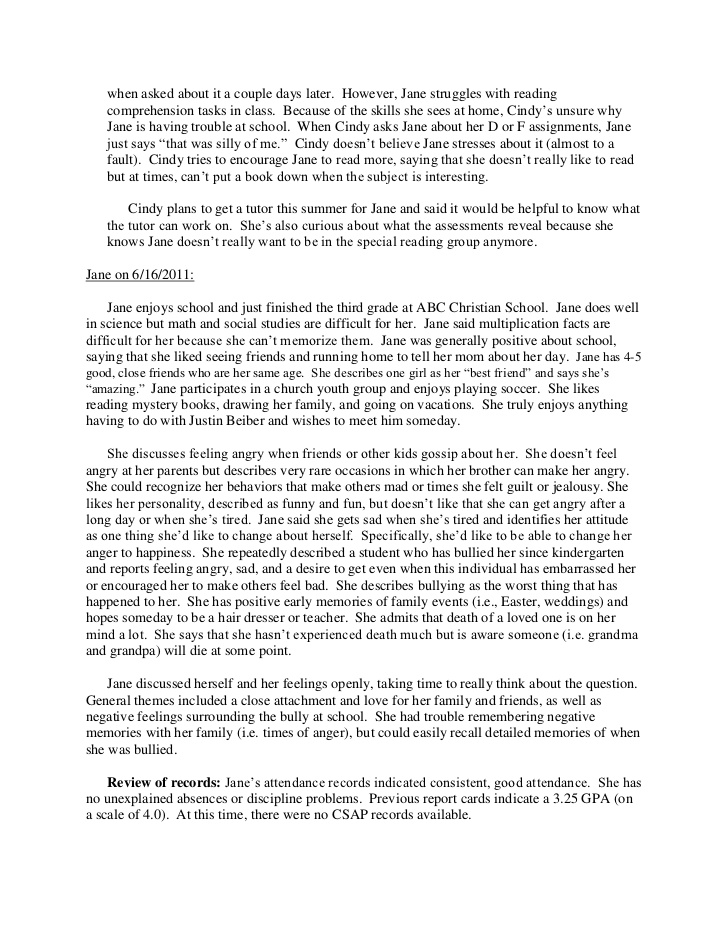 when asked about it a couple days later. However, Jane struggles with reading comprehension tasks in class. Because of the skills she sees at home, Cindy's unsure why Jane is having trouble at school. When Cindy asks Jane about her D or F assignments, Jane just says "that was silly of me." Cindy doesn't believe Jane stresses about it (almost to a fault). Cindy tries to encourage Jane to read more, saying that she doesn't really like to read but at times, can't put a book down when the subject is interesting.

Cindy plans to get a tutor this summer for Jane and said it would be helpful to know what the tutor can work on. She's also curious about what the assessments reveal because she knows Jane doesn't really want to be in the special reading group anymore.

Jane on 6/16/2011:

Jane enjoys school and just finished the third grade at ABC Christian School. Jane does well in science but math and social studies are difficult for her. Jane said multiplication facts are difficult for her because she can't memorize them. Jane was generally positive about school, saying that she liked seeing friends and running home to tell her mom about her day. Jane has 4-5 good, close friends who are her same age. She describes one girl as her "best friend" and says she's "amazing." Jane participates in a church youth group and enjoys playing soccer. She likes reading mystery books, drawing her family, and going on vacations. She truly enjoys anything having to do with Justin Beiber and wishes to meet him someday.

She discusses feeling angry when friends or other kids gossip about her. She doesn't feel angry at her parents but describes very rare occasions in which her brother can make her angry. She could recognize her behaviors that make others mad or times she felt guilt or jealousy. She likes her personality, described as funny and fun, but doesn't like that she can get angry after a long day or when she's tired. Jane said she gets sad when she's tired and identifies her attitude as one thing she'd like to change about herself. Specifically, she'd like to be able to change her anger to happiness. She repeatedly described a student who has bullied her since kindergarten and reports feeling angry, sad, and a desire to get even when this individual has embarrassed her or encouraged her to make others feel bad. She describes bullying as the worst thing that has happened to her. She has positive early memories of family events (i.e., Easter, weddings) and hopes someday to be a hair dresser or teacher. She admits that death of a loved one is on her mind a lot. She says that she hasn't experienced death much but is aware someone (i.e. grandma and grandpa) will die at some point.

Jane discussed herself and her feelings openly, taking time to really think about the question. General themes included a close attachment and love for her family and friends, as well as negative feelings surrounding the bully at school. She had trouble remembering negative memories with her family (i.e. times of anger), but could easily recall detailed memories of when she was bullied.

**Review of records:** Jane's attendance records indicated consistent, good attendance. She has no unexplained absences or discipline problems. Previous report cards indicate a 3.25 GPA (on a scale of 4.0). At this time, there were no CSAP records available.